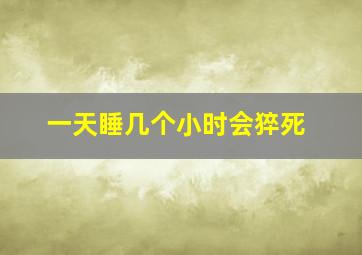 一天睡几个小时会猝死